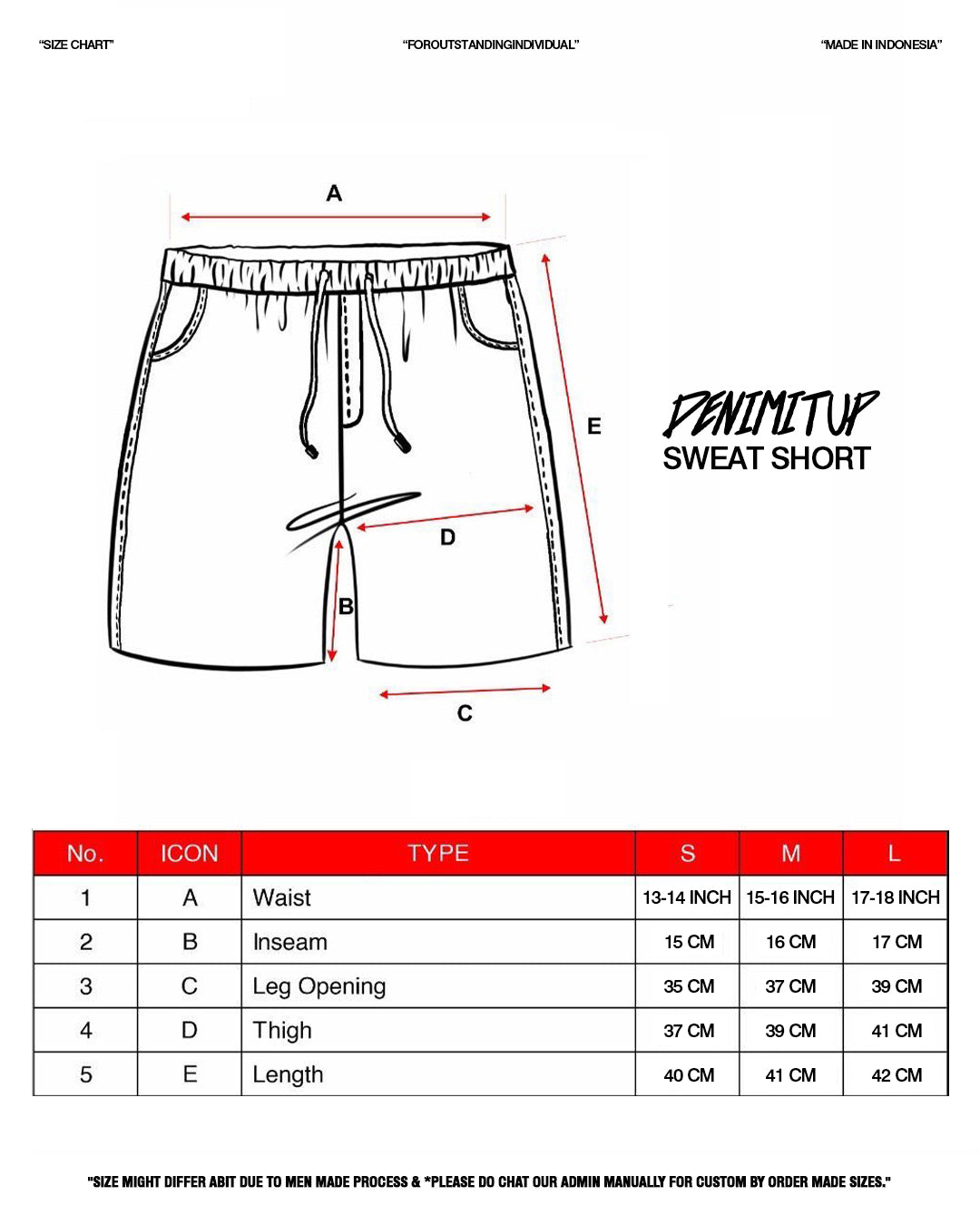 "SIZE CHART"

"FOROUTSTANDINGINDIVIDUAL"

"MADE IN INDONESIA"

A

E

D

B

C

DENIMITUP
SWEAT SHORT

| No. | ICON | TYPE | S | M | L |
|---|---|---|---|---|---|
| 1 | A | Waist | 13-14 INCH | 15-16 INCH | 17-18 INCH |
| 2 | B | Inseam | 15 CM | 16 CM | 17 CM |
| 3 | C | Leg Opening | 35 CM | 37 CM | 39 CM |
| 4 | D | Thigh | 37 CM | 39 CM | 41 CM |
| 5 | E | Length | 40 CM | 41 CM | 42 CM |

"SIZE MIGHT DIFFER ABIT DUE TO MEN MADE PROCESS & *PLEASE DO CHAT OUR ADMIN MANUALLY FOR CUSTOM BY ORDER MADE SIZES."